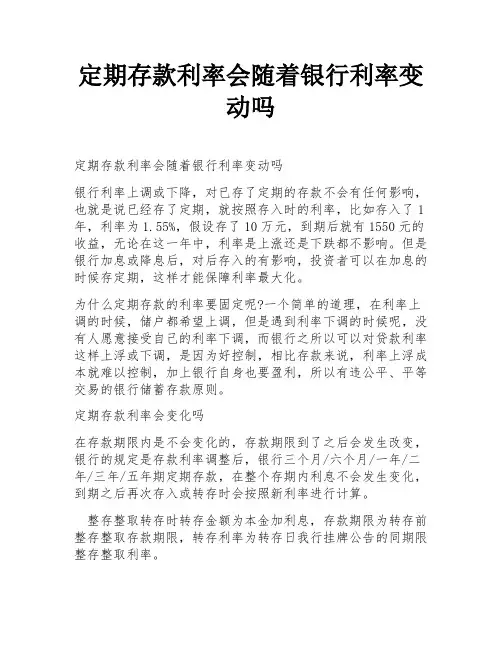 定期存款利率会随着银行利率变动吗

定期存款利率会随着银行利率变动吗

银行利率上调或下降，对已存了定期的存款不会有任何影响，也就是说已经存了定期，就按照存入时的利率，比如存入了1年，利率为1.55%，假设存了10万元，到期后就有1550元的收益，无论在这一年中，利率是上涨还是下跌都不影响。但是银行加息或降息后，对后存入的有影响，投资者可以在加息的时候存定期，这样才能保障利率最大化。

为什么定期存款的利率要固定呢?一个简单的道理，在利率上调的时候，储户都希望上调，但是遇到利率下调的时候呢，没有人愿意接受自己的利率下调，而银行之所以可以对贷款利率这样上浮或下调，是因为好控制，相比存款来说，利率上浮成本就难以控制，加上银行自身也要盈利，所以有违公平、平等交易的银行储蓄存款原则。

定期存款利率会变化吗

在存款期限内是不会变化的，存款期限到了之后会发生改变，银行的规定是存款利率调整后，银行三个月/六个月/一年/二年/三年/五年期定期存款，在整个存期内利息不会发生变化，到期之后再次存入或转存时会按照新利率进行计算。

整存整取转存时转存金额为本金加利息，存款期限为转存前整存整取存款期限，转存利率为转存日我行挂牌公告的同期限整存整取利率。